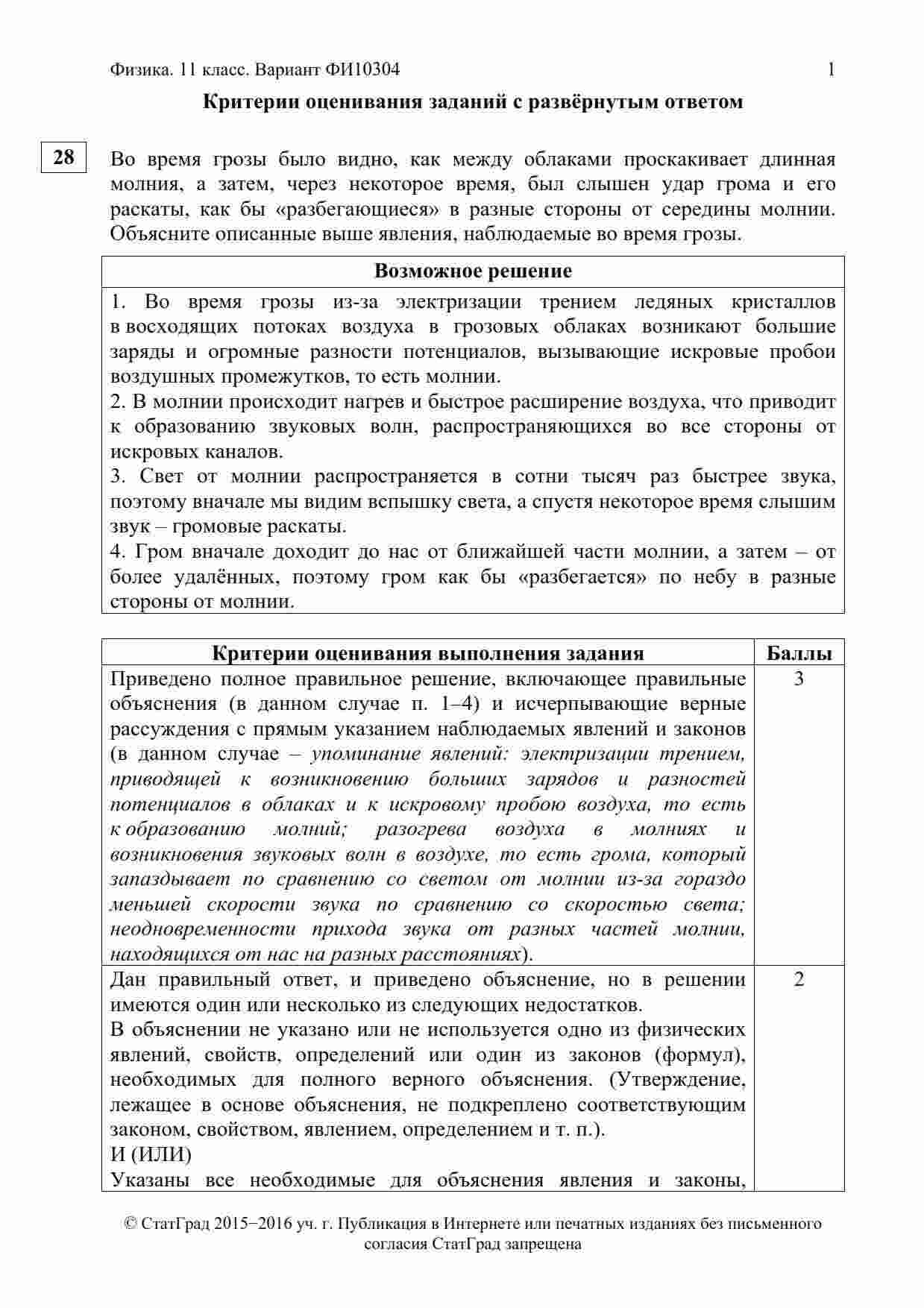 Физика. 11 класс. Вариант ФИ10304 1

Критерии оценивания заданий с развёрнутым ответом

28

Во время грозы было видно, как между облаками проскакивает длинная молния, а затем, через некоторое время, был слышен удар грома и его раскаты, как бы «разбегающиеся» в разные стороны от середины молнии. Объясните описанные выше явления, наблюдаемые во время грозы.

| Возможное решение |
|---|
| 1. Во время грозы из-за электризации трением ледяных кристаллов в восходящих потоках воздуха в грозовых облаках возникают большие заряды и огромные разности потенциалов, вызывающие искровые пробои воздушных промежутков, то есть молнии. 2. В молнии происходит нагрев и быстрое расширение воздуха, что приводит к образованию звуковых волн, распространяющихся во все стороны от искровых каналов. 3. Свет от молнии распространяется в сотни тысяч раз быстрее звука, поэтому вначале мы видим вспышку света, а спустя некоторое время слышим звук – громовые раскаты. 4. Гром вначале доходит до нас от ближайшей части молнии, а затем – от более удалённых, поэтому гром как бы «разбегается» по небу в разные стороны от молнии. |

| Критерии оценивания выполнения задания | Баллы |
|---|---|
| Приведено полное правильное решение, включающее правильные объяснения (в данном случае п. 1–4) и исчерпывающие верные рассуждения с прямым указанием наблюдаемых явлений и законов (в данном случае – упоминание явлений: электризации трением, приводящей к возникновению больших зарядов и разностей потенциалов в облаках и к искровому пробою воздуха, то есть к образованию молний; разогрева воздуха в молниях и возникновения звуковых волн в воздухе, то есть грома, который запаздывает по сравнению со светом от молнии из-за гораздо меньшей скорости звука по сравнению со скоростью света; неодновременности прихода звука от разных частей молнии, находящихся от нас на разных расстояниях). | 3 |
| Дан правильный ответ, и приведено объяснение, но в решении имеются один или несколько из следующих недостатков. В объяснении не указано или не используется одно из физических явлений, свойств, определений или один из законов (формул), необходимых для полного верного объяснения. (Утверждение, лежащее в основе объяснения, не подкреплено соответствующим законом, свойством, явлением, определением и т. п.). И (ИЛИ) Указаны все необходимые для объяснения явления и законы, | 2 |

© СтатГрад 2015−2016 уч. г. Публикация в Интернете или печатных изданиях без письменного согласия СтатГрад запрещена